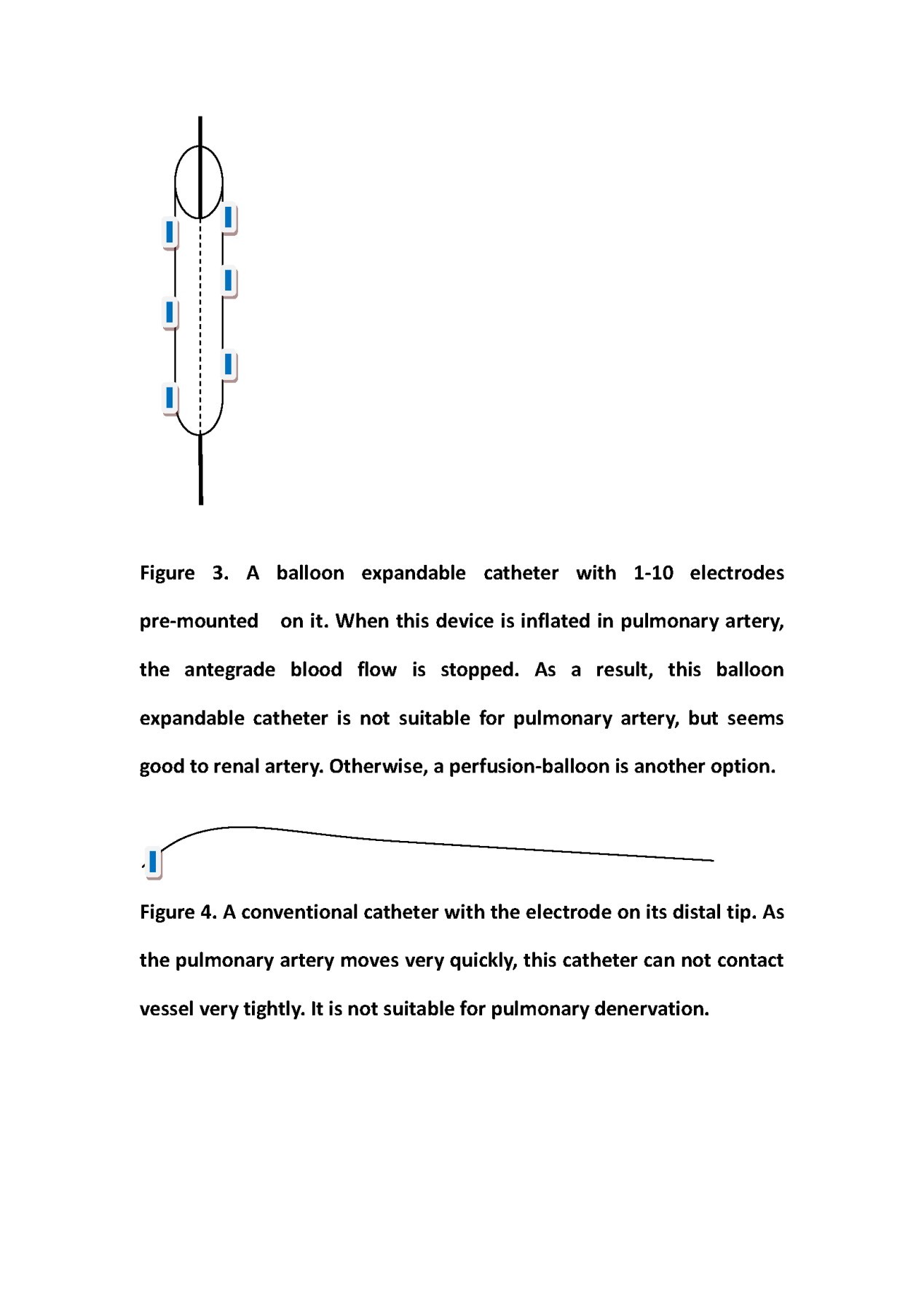 Figure 3. A balloon expandable catheter with 1-10 electrodes pre-mounted on it. When this device is inflated in pulmonary artery, the antegrade blood flow is stopped. As a result, this balloon expandable catheter is not suitable for pulmonary artery, but seems good to renal artery. Otherwise, a perfusion-balloon is another option.

Figure 4. A conventional catheter with the electrode on its distal tip. As the pulmonary artery moves very quickly, this catheter can not contact vessel very tightly. It is not suitable for pulmonary denervation.